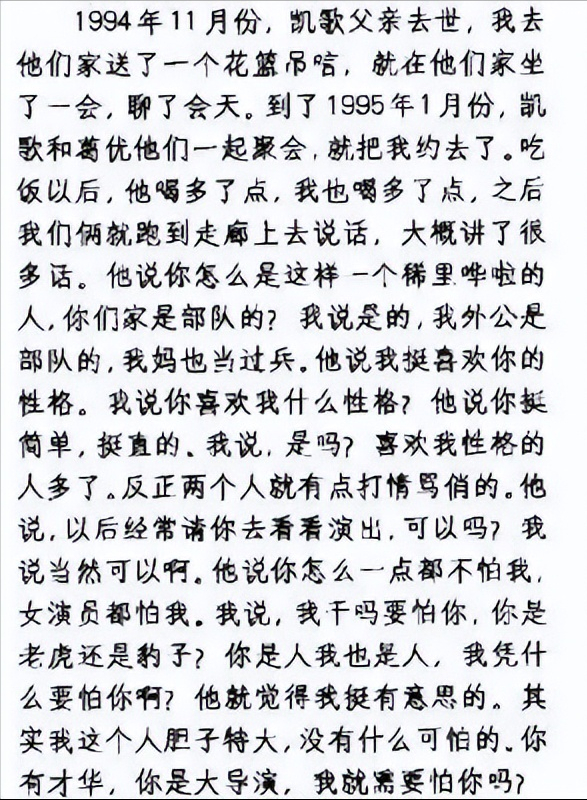 1994年11月份，凯歌父亲去世，我去他们家送了一个花篮吊唁，就在他们家坐了一会，聊了会天。到了1995年1月份，凯歌和葛优他们一起聚会，就把我约去了。吃饭以后，他喝多了点，我也喝多了点，之后我们俩就跑到走廊上去说话，大概讲了很多话。他说你怎么是这样一个稀里哗啦的人，你们家是部队的？我说是的，我外公是部队的，我妈也当过兵。他说我挺喜欢你的性格。我说你喜欢我什么性格？他说你挺简单，挺直的、我说，是吗？喜欢我性格的人多了。反正两个人就有点打情骂俏的。他说，以后经常请你去看看演出，可以吗？我说当然可以啊。他说你怎么一点都不怕我，女演员都怕我。我说，我干吗要怕你，你是老虎还是豹子？你是人我也是人，我凭什么要怕你啊？他就觉得我挺有意思的。其实我这个人胆子特大，没有什么可怕的。你有才华，你是大导演，我就需要怕你吗？